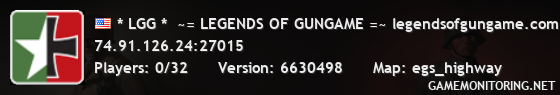 * LGG *  ~= LEGENDS OF GUNGAME =~ legendsofgungame.com
74.91.126.24:27015
Players: 0/32    Version: 6630498    Map: egs_highway
GAMEMONITORING.NET